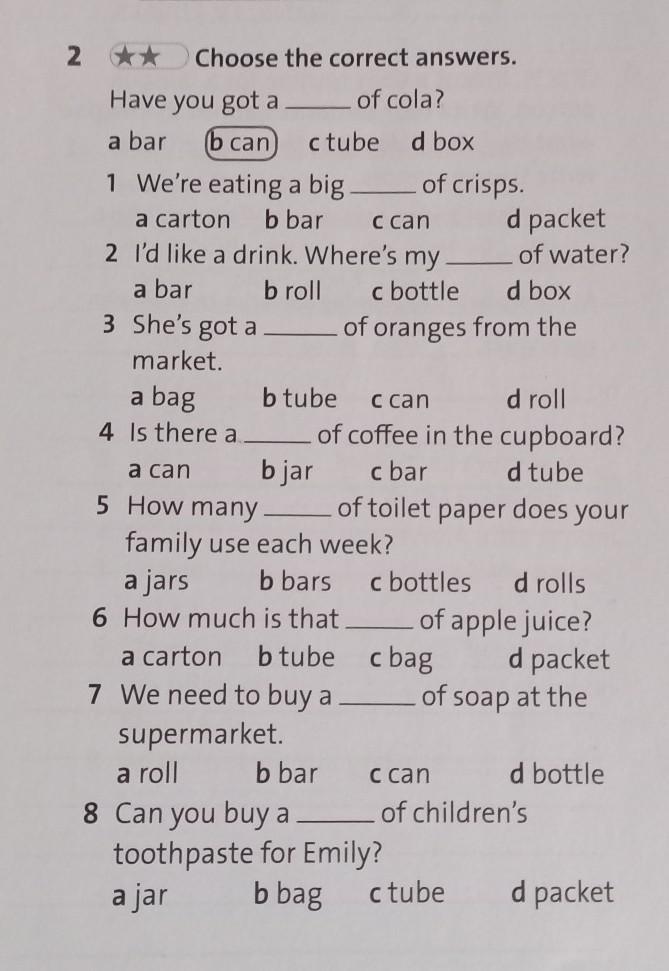 2 ★★ Choose the correct answers.

Have you got a ____ of cola?

a bar b can c tube d box

1 We're eating a big ____ of crisps.

a carton b bar c can d packet

2 I'd like a drink. Where's my ____ of water?

a bar b roll c bottle d box

3 She's got a ____ of oranges from the market.

a bag b tube c can d roll

4 Is there a ____ of coffee in the cupboard?

a can b jar c bar d tube

5 How many ____ of toilet paper does your family use each week?

a jars b bars c bottles d rolls

6 How much is that ____ of apple juice?

a carton b tube c bag d packet

7 We need to buy a ____ of soap at the supermarket.

a roll b bar c can d bottle

8 Can you buy a ____ of children's toothpaste for Emily?

a jar b bag c tube d packet